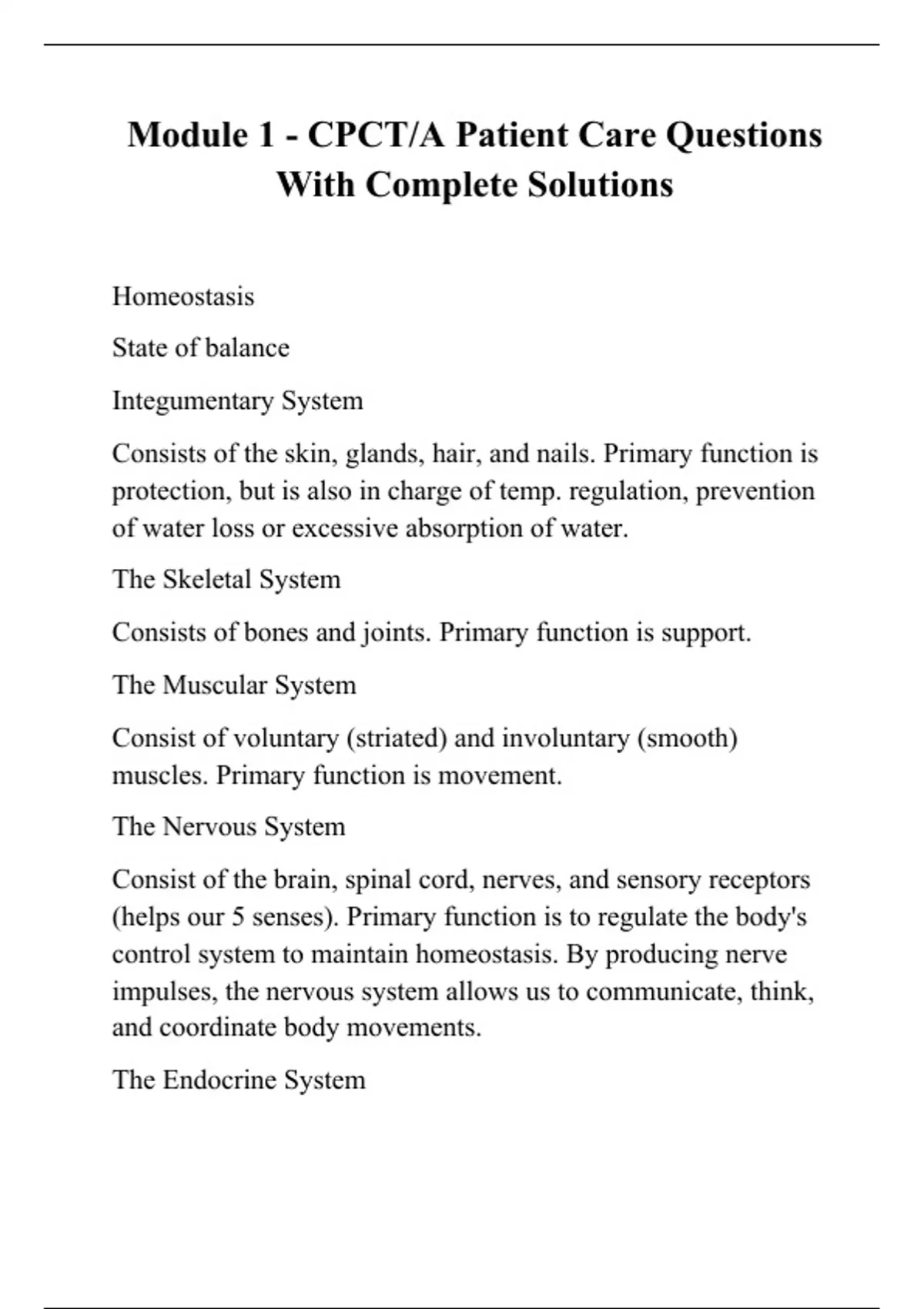 Module 1 - CPCT/A Patient Care Questions With Complete Solutions

Homeostasis

State of balance

Integumentary System

Consists of the skin, glands, hair, and nails. Primary function is protection, but is also in charge of temp. regulation, prevention of water loss or excessive absorption of water.

The Skeletal System

Consists of bones and joints. Primary function is support.

The Muscular System

Consist of voluntary (striated) and involuntary (smooth) muscles. Primary function is movement.

The Nervous System

Consist of the brain, spinal cord, nerves, and sensory receptors (helps our 5 senses). Primary function is to regulate the body's control system to maintain homeostasis. By producing nerve impulses, the nervous system allows us to communicate, think, and coordinate body movements.

The Endocrine System